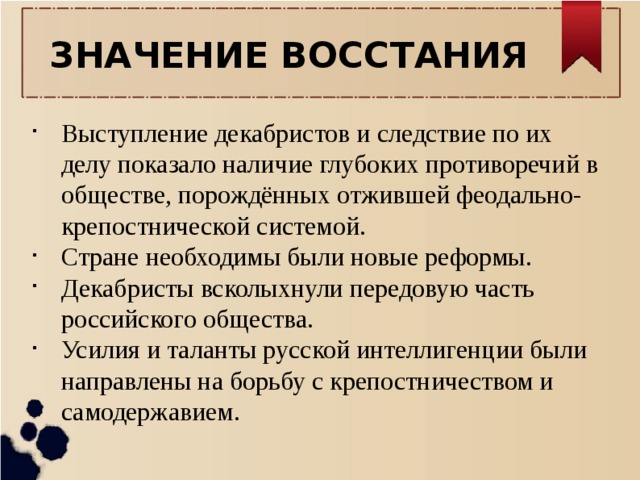 ЗНАЧЕНИЕ ВОССТАНИЯ

· Выступление декабристов и следствие по их делу показало наличие глубоких противоречий в обществе, порождённых отжившей феодально-крепостнической системой.
· Стране необходимы были новые реформы.
· Декабристы всколыхнули передовую часть российского общества.
· Усилия и таланты русской интеллигенции были направлены на борьбу с крепостничеством и самодержавием.